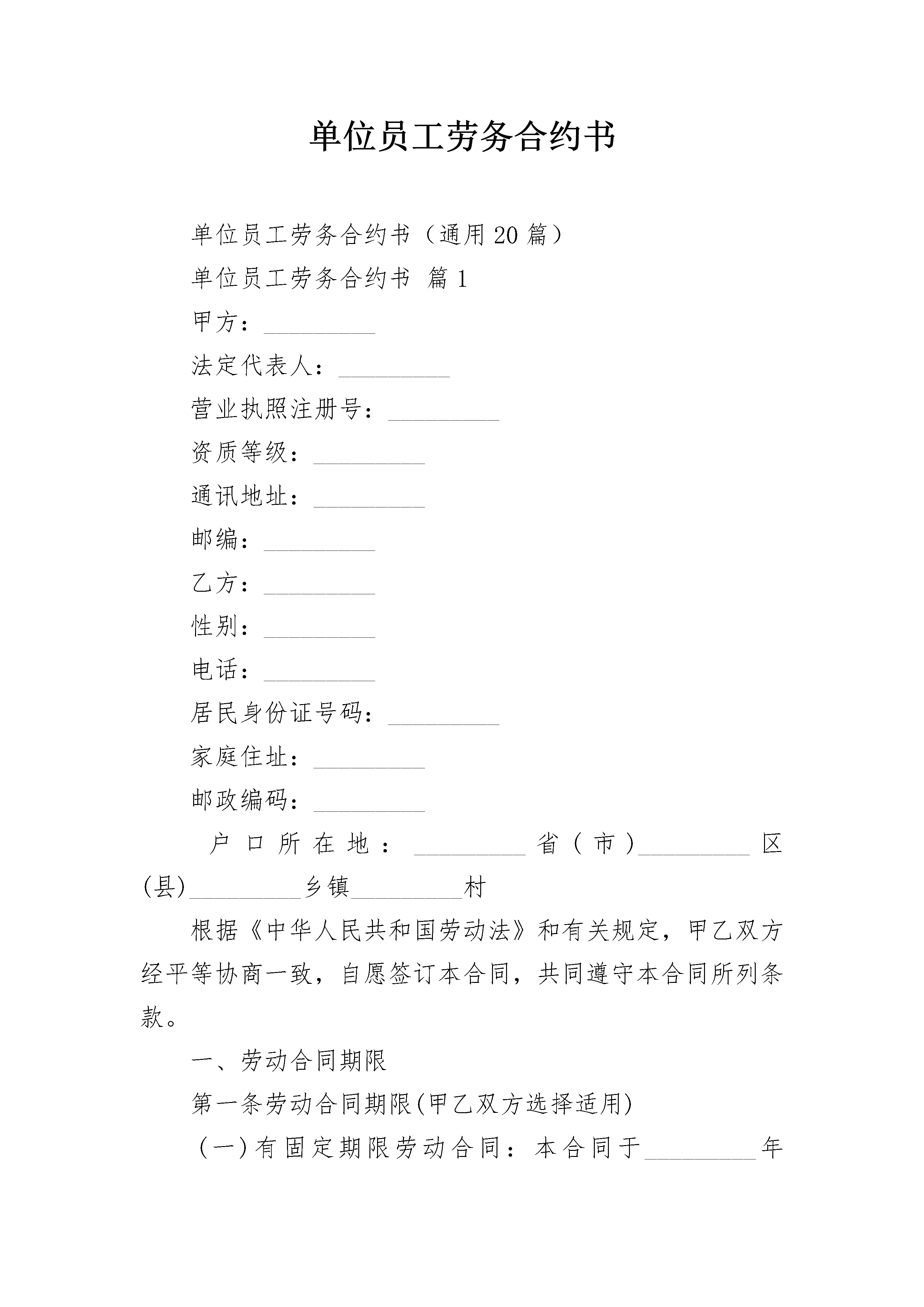 单位员工劳务合约书

单位员工劳务合约书（通用20篇）

单位员工劳务合约书 篇1

甲方：\_\_\_\_\_\_\_\_\_

法定代表人：\_\_\_\_\_\_\_\_\_

营业执照注册号：\_\_\_\_\_\_\_\_\_

资质等级：\_\_\_\_\_\_\_\_\_

通讯地址：\_\_\_\_\_\_\_\_\_

邮编：\_\_\_\_\_\_\_\_\_

乙方：\_\_\_\_\_\_\_\_\_

性别：\_\_\_\_\_\_\_\_\_

电话：\_\_\_\_\_\_\_\_\_

居民身份证号码：\_\_\_\_\_\_\_\_\_

家庭住址：\_\_\_\_\_\_\_\_\_

邮政编码：\_\_\_\_\_\_\_\_\_

户口所在地：\_\_\_\_\_\_\_\_\_省（市）\_\_\_\_\_\_\_\_\_区(县)\_\_\_\_\_\_\_\_\_乡镇\_\_\_\_\_\_\_\_\_村

根据《中华人民共和国劳动法》和有关规定，甲乙双方经平等协商一致，自愿签订本合同，共同遵守本合同所列条款。

一、劳动合同期限

第一条劳动合同期限(甲乙双方选择适用)

(一)有固定期限劳动合同：本合同于\_\_\_\_\_\_\_\_\_年